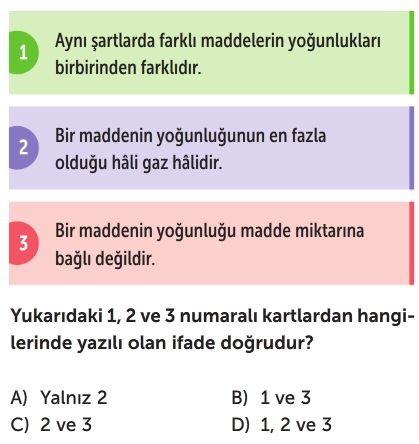 1
Aynı şartlarda farklı maddelerin yoğunlukları birbirinden farklıdır.

2
Bir maddenin yoğunluğunun en fazla olduğu hâli gaz hâlidir.

3
Bir maddenin yoğunluğu madde miktarına bağlı değildir.

Yukarıdaki 1, 2 ve 3 numaralı kartlardan hangilerinde yazılı olan ifade doğrudur?

A) Yalnız 2
B) 1 ve 3
C) 2 ve 3
D) 1, 2 ve 3